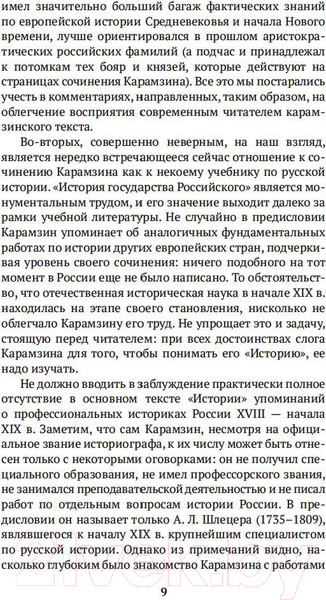 имел значительно больший багаж фактических знаний по европейской истории Средневековья и начала Нового времени, лучше ориентировался в прошлом аристократических российских фамилий (а подчас и принадлежал к потомкам тех бояр и князей, которые действуют на страницах сочинения Карамзина). Все это мы постарались учесть в комментариях, направленных, таким образом, на облегчение восприятия современным читателем карамзинского текста.

Во-вторых, совершенно неверным, на наш взгляд, является нередко встречающееся сейчас отношение к сочинению Карамзина как к некоему учебнику по русской истории. «История государства Российского» является монументальным трудом, и его значение выходит далеко за рамки учебной литературы. Не случайно в предисловии Карамзин упоминает об аналогичных фундаментальных работах по истории других европейских стран, подчеркивая уровень своего сочинения: ничего подобного на тот момент в России еще не было написано. То обстоятельство, что отечественная историческая наука в начале XIX в. находилась на этапе своего становления, нисколько не облегчало Карамзину его труд. Не упрощает это и задачу, стоящую перед читателем: при всех достоинствах слога Карамзина для того, чтобы понимать его «Историю», ее надо изучать.

Не должно вводить в заблуждение практически полное отсутствие в основном тексте «Истории» упоминаний о профессиональных историках России XVIII — начала XIX в. Заметим, что сам Карамзин, несмотря на официальное звание историографа, к их числу может быть отнесен только с некоторыми оговорками: он не получил специального образования, не имел профессорского звания, не занимался преподавательской деятельностью и не писал работ по отдельным вопросам истории России. В предисловии он называет только А. Л. Шлецера (1735–1809), являвшегося к началу XIX в. крупнейшим специалистом по русской истории. Однако из примечаний видно, насколько глубоким было знакомство Карамзина с работами

9